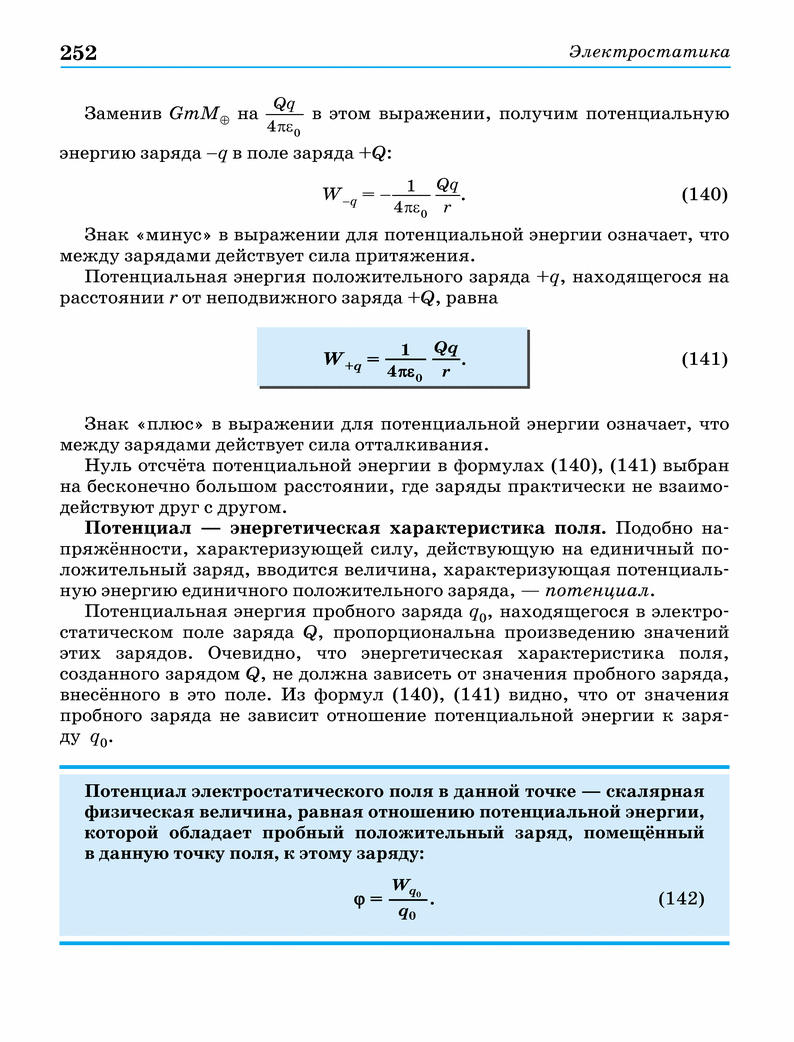 252

Электростатика

Заменив $GmM_{\oplus}$ на $\frac{Qq}{4\pi\varepsilon_0}$ в этом выражении, получим потенциальную энергию заряда $-q$ в поле заряда $+Q$:

$W_{-q} = -\frac{1}{4\pi\varepsilon_0}\frac{Qq}{r}$. (140)

Знак «минус» в выражении для потенциальной энергии означает, что между зарядами действует сила притяжения.

Потенциальная энергия положительного заряда $+q$, находящегося на расстоянии $r$ от неподвижного заряда $+Q$, равна

$W_{+q} = \frac{1}{4\pi\varepsilon_0}\frac{Qq}{r}$. (141)

Знак «плюс» в выражении для потенциальной энергии означает, что между зарядами действует сила отталкивания.

Нуль отсчёта потенциальной энергии в формулах (140), (141) выбран на бесконечно большом расстоянии, где заряды практически не взаимодействуют друг с другом.

Потенциал — энергетическая характеристика поля. Подобно напряжённости, характеризующей силу, действующую на единичный положительный заряд, вводится величина, характеризующая потенциальную энергию единичного положительного заряда, — потенциал.

Потенциальная энергия пробного заряда $q_0$, находящегося в электростатическом поле заряда $Q$, пропорциональна произведению значений этих зарядов. Очевидно, что энергетическая характеристика поля, созданного зарядом $Q$, не должна зависеть от значения пробного заряда, внесённого в это поле. Из формул (140), (141) видно, что от значения пробного заряда не зависит отношение потенциальной энергии к заряду $q_0$.

Потенциал электростатического поля в данной точке — скалярная физическая величина, равная отношению потенциальной энергии, которой обладает пробный положительный заряд, помещённый в данную точку поля, к этому заряду:

$\varphi = \frac{W_{q_0}}{q_0}$. (142)